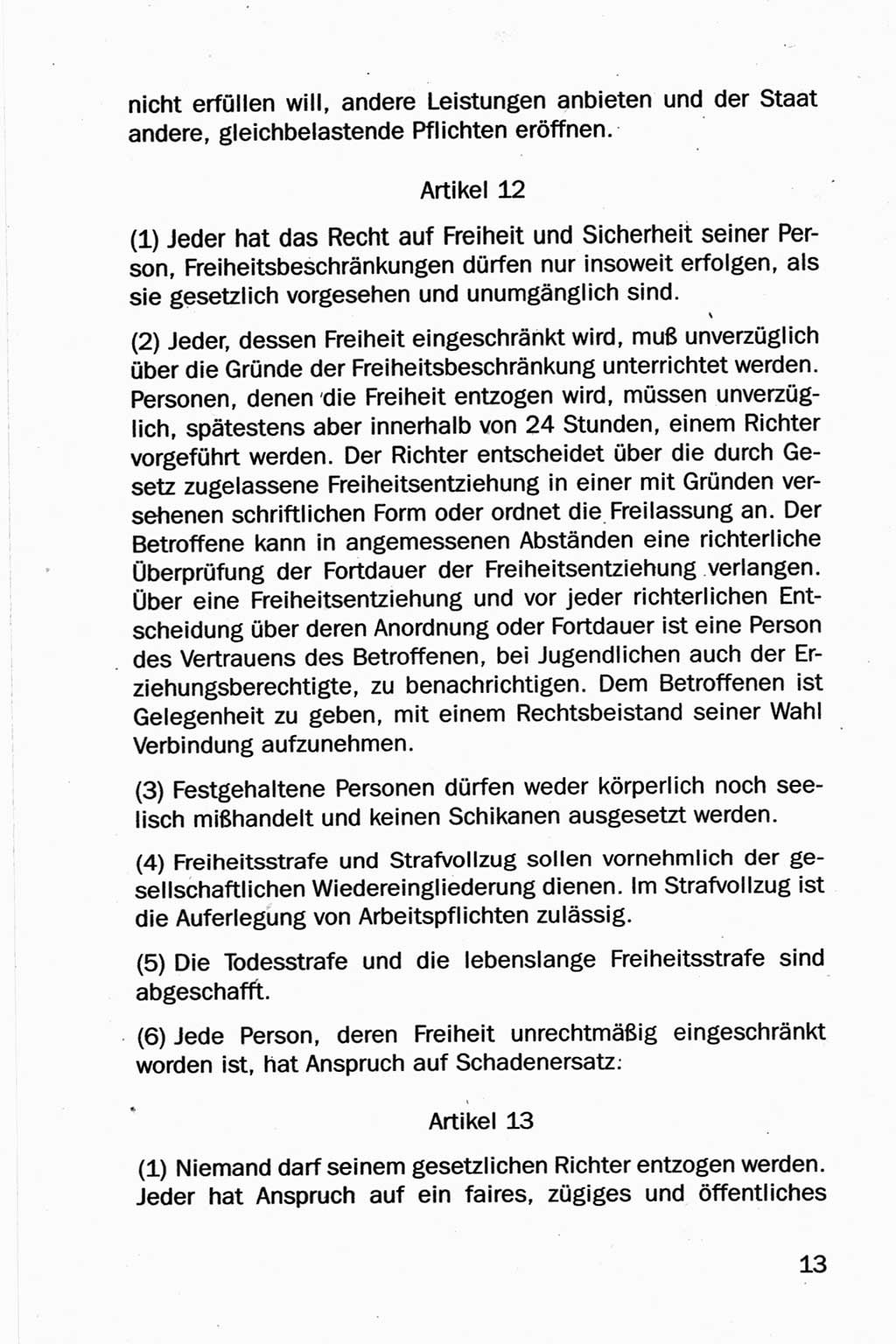 nicht erfüllen will, andere Leistungen anbieten und der Staat andere, gleichbelastende Pflichten eröffnen.

Artikel 12

(1) Jeder hat das Recht auf Freiheit und Sicherheit seiner Person, Freiheitsbeschränkungen dürfen nur insoweit erfolgen, als sie gesetzlich vorgesehen und unumgänglich sind.

(2) Jeder, dessen Freiheit eingeschränkt wird, muß unverzüglich über die Gründe der Freiheitsbeschränkung unterrichtet werden. Personen, denen die Freiheit entzogen wird, müssen unverzüglich, spätestens aber innerhalb von 24 Stunden, einem Richter vorgeführt werden. Der Richter entscheidet über die durch Gesetz zugelassene Freiheitsentziehung in einer mit Gründen versehenen schriftlichen Form oder ordnet die Freilassung an. Der Betroffene kann in angemessenen Abständen eine richterliche Überprüfung der Fortdauer der Freiheitsentziehung verlangen. Über eine Freiheitsentziehung und vor jeder richterlichen Entscheidung über deren Anordnung oder Fortdauer ist eine Person des Vertrauens des Betroffenen, bei Jugendlichen auch der Erziehungsberechtigte, zu benachrichtigen. Dem Betroffenen ist Gelegenheit zu geben, mit einem Rechtsbeistand seiner Wahl Verbindung aufzunehmen.

(3) Festgehaltene Personen dürfen weder körperlich noch seelisch mißhandelt und keinen Schikanen ausgesetzt werden.

(4) Freiheitsstrafe und Strafvollzug sollen vornehmlich der gesellschaftlichen Wiedereingliederung dienen. Im Strafvollzug ist die Auferlegung von Arbeitspflichten zulässig.

(5) Die Todesstrafe und die lebenslange Freiheitsstrafe sind abgeschafft.

(6) Jede Person, deren Freiheit unrechtmäßig eingeschränkt worden ist, hat Anspruch auf Schadenersatz.

Artikel 13

(1) Niemand darf seinem gesetzlichen Richter entzogen werden. Jeder hat Anspruch auf ein faires, zügiges und öffentliches

13